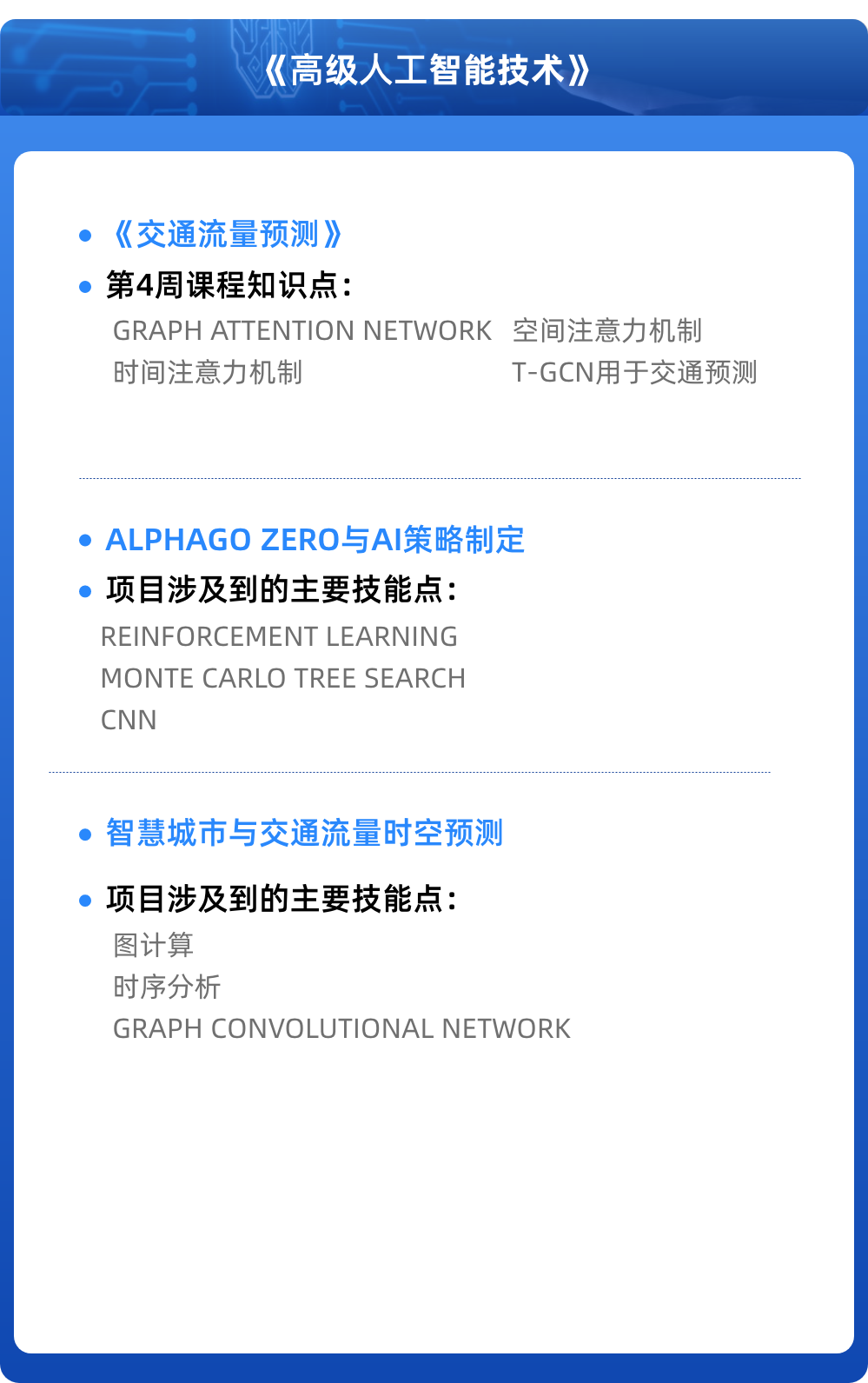 《高级人工智能技术》

• 《交通流量预测》
• 第4周课程知识点：
GRAPH ATTENTION NETWORK 空间注意力机制
时间注意力机制 T-GCN用于交通预测

• ALPHAGO ZERO与AI策略制定
• 项目涉及到的主要技能点：
REINFORCEMENT LEARNING
MONTE CARLO TREE SEARCH
CNN

• 智慧城市与交通流量时空预测
• 项目涉及到的主要技能点：
图计算
时序分析
GRAPH CONVOLUTIONAL NETWORK